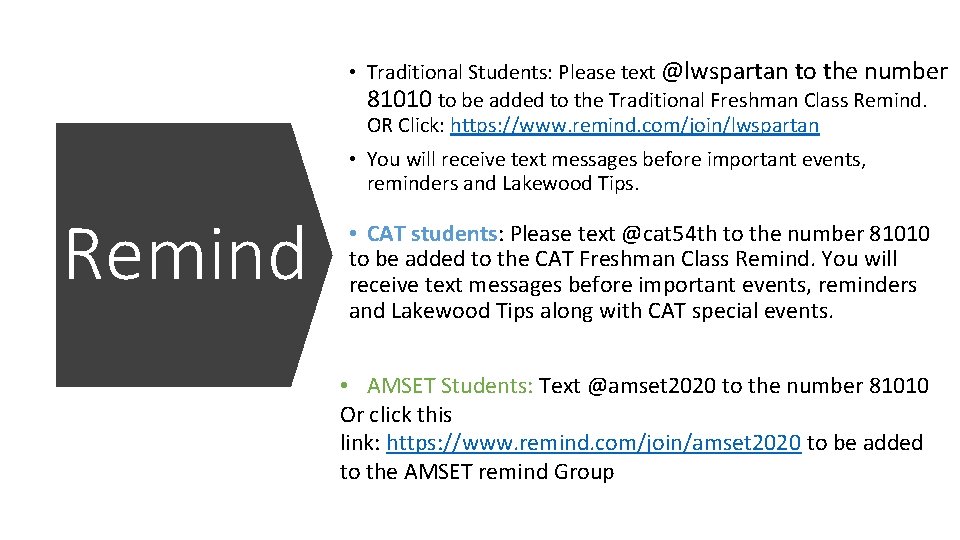 Remind

• Traditional Students: Please text @lwspartan to the number 81010 to be added to the Traditional Freshman Class Remind. OR Click: https://www.remind.com/join/lwspartan

• You will receive text messages before important events, reminders and Lakewood Tips.

• CAT students: Please text @cat54th to the number 81010 to be added to the CAT Freshman Class Remind. You will receive text messages before important events, reminders and Lakewood Tips along with CAT special events.

• AMSET Students: Text @amset2020 to the number 81010 Or click this link: https://www.remind.com/join/amset2020 to be added to the AMSET remind Group